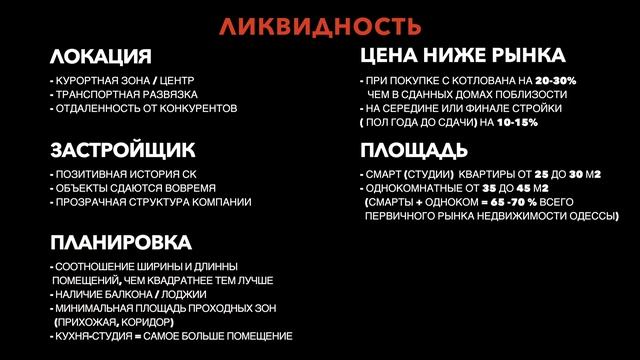 ЛИКВИДНОСТЬ

ЛОКАЦИЯ

- КУРОРТНАЯ ЗОНА / ЦЕНТР
- ТРАНСПОРТНАЯ РАЗВЯЗКА
- ОТДАЛЕННОСТЬ ОТ КОНКУРЕНТОВ

ЗАСТРОЙЩИК

- ПОЗИТИВНАЯ ИСТОРИЯ СК
- ОБЪЕКТЫ СДАЮТСЯ ВОВРЕМЯ
- ПРОЗРАЧНАЯ СТРУКТУРА КОМПАНИИ

ПЛАНИРОВКА

- СООТНОШЕНИЕ ШИРИНЫ И ДЛИННЫ ПОМЕЩЕНИЙ, ЧЕМ КВАДРАТНЕЕ ТЕМ ЛУЧШЕ
- НАЛИЧИЕ БАЛКОНА / ЛОДЖИИ
- МИНИМАЛЬНАЯ ПЛОЩАДЬ ПРОХОДНЫХ ЗОН (ПРИХОЖАЯ, КОРИДОР)
- КУХНЯ-СТУДИЯ = САМОЕ БОЛЬШЕ ПОМЕЩЕНИЕ

ЦЕНА НИЖЕ РЫНКА

- ПРИ ПОКУПКЕ С КОТЛОВАНА НА 20-30% ЧЕМ В СДАННЫХ ДОМАХ ПОБЛИЗОСТИ
- НА СЕРЕДИНЕ ИЛИ ФИНАЛЕ СТРОЙКИ ( ПОЛ ГОДА ДО СДАЧИ) НА 10-15%

ПЛОЩАДЬ

- СМАРТ (СТУДИИ) КВАРТИРЫ ОТ 25 ДО 30 М2
- ОДНОКОМНАТНЫЕ ОТ 35 ДО 45 М2 (СМАРТЫ + ОДНОКОМ = 65 -70 % ВСЕГО ПЕРВИЧНОГО РЫНКА НЕДВИЖИМОСТИ ОДЕССЫ)